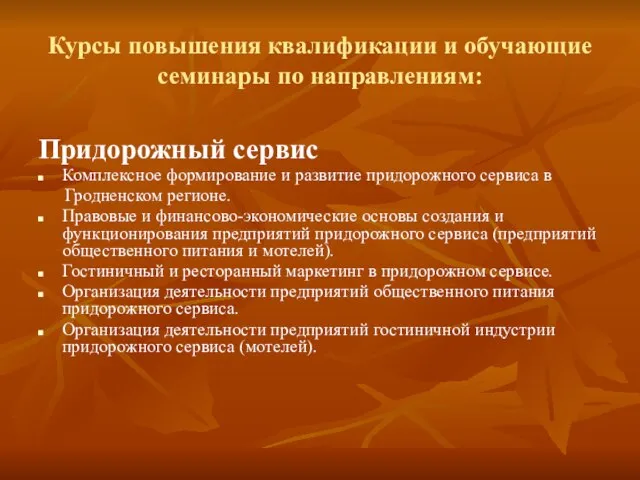 Курсы повышения квалификации и обучающие семинары по направлениям:

Придорожный сервис

- Комплексное формирование и развитие придорожного сервиса в Гродненском регионе.
- Правовые и финансово-экономические основы создания и функционирования предприятий придорожного сервиса (предприятий общественного питания и мотелей).
- Гостиничный и ресторанный маркетинг в придорожном сервисе.
- Организация деятельности предприятий общественного питания придорожного сервиса.
- Организация деятельности предприятий гостиничной индустрии придорожного сервиса (мотелей).